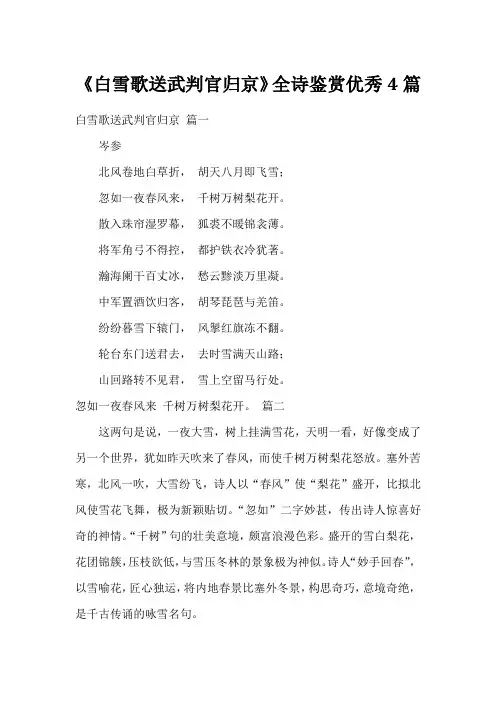 《白雪歌送武判官归京》全诗鉴赏优秀 4 篇

白雪歌送武判官归京 篇一

岑参

北风卷地白草折， 胡天八月即飞雪；

忽如一夜春风来， 千树万树梨花开。

散入珠帘湿罗幕， 狐裘不暖锦衾薄。

将军角弓不得控， 都护铁衣冷犹著。

瀚海阑干百丈冰， 愁云黪淡万里凝。

中军置酒饮归客， 胡琴琵琶与羌笛。

纷纷暮雪下辕门， 风掣红旗冻不翻。

轮台东门送君去， 去时雪满天山路；

山回路转不见君， 雪上空留马行处。

忽如一夜春风来 千树万树梨花开。 篇二

这两句是说，一夜大雪，树上挂满雪花，天明一看，好像变成了另一个世界，犹如昨天吹来了春风，而使千树万树梨花怒放。塞外苦寒，北风一吹，大雪纷飞，诗人以“春风”使“梨花”盛开，比拟北风使雪花飞舞，极为新颖贴切。“忽如”二字妙甚，传出诗人惊喜好奇的神情。“千树”句的壮美意境，颇富浪漫色彩。盛开的雪白梨花，花团锦簇，压枝欲低，与雪压冬林的景象极为神似。诗人“妙手回春”，以雪喻花，匠心独运，将内地春景比塞外冬景，构思奇巧，意境奇绝，是千古传诵的咏雪名句。